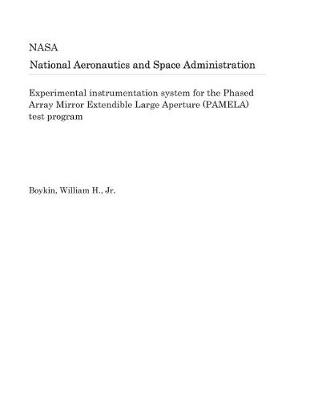 NASA

National Aeronautics and Space Administration

Experimental instrumentation system for the Phased Array Mirror Extendible Large Aperture (PAMELA) test program

Boykin, William H., Jr.